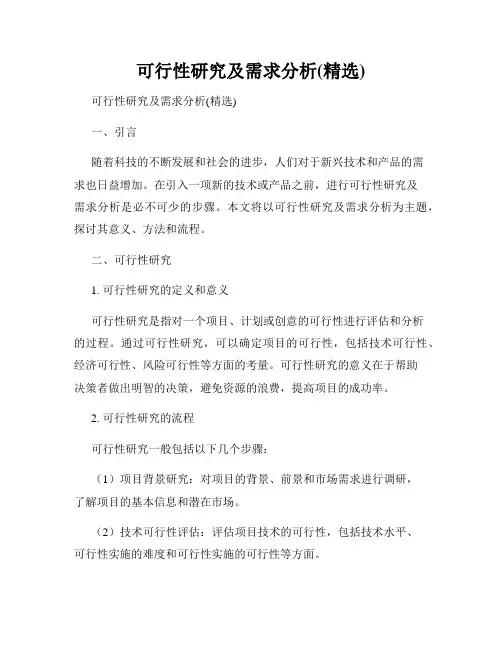 可行性研究及需求分析(精选)

可行性研究及需求分析(精选)

一、引言

随着科技的不断发展和社会的进步，人们对于新兴技术和产品的需求也日益增加。在引入一项新的技术或产品之前，进行可行性研究及需求分析是必不可少的步骤。本文将以可行性研究及需求分析为主题，探讨其意义、方法和流程。

二、可行性研究

1. 可行性研究的定义和意义

可行性研究是指对一个项目、计划或创意的可行性进行评估和分析的过程。通过可行性研究，可以确定项目的可行性，包括技术可行性、经济可行性、风险可行性等方面的考量。可行性研究的意义在于帮助决策者做出明智的决策，避免资源的浪费，提高项目的成功率。

2. 可行性研究的流程

可行性研究一般包括以下几个步骤：

（1）项目背景研究：对项目的背景、前景和市场需求进行调研，了解项目的基本信息和潜在市场。

（2）技术可行性评估：评估项目技术的可行性，包括技术水平、可行性实施的难度和可行性实施的可行性等方面。